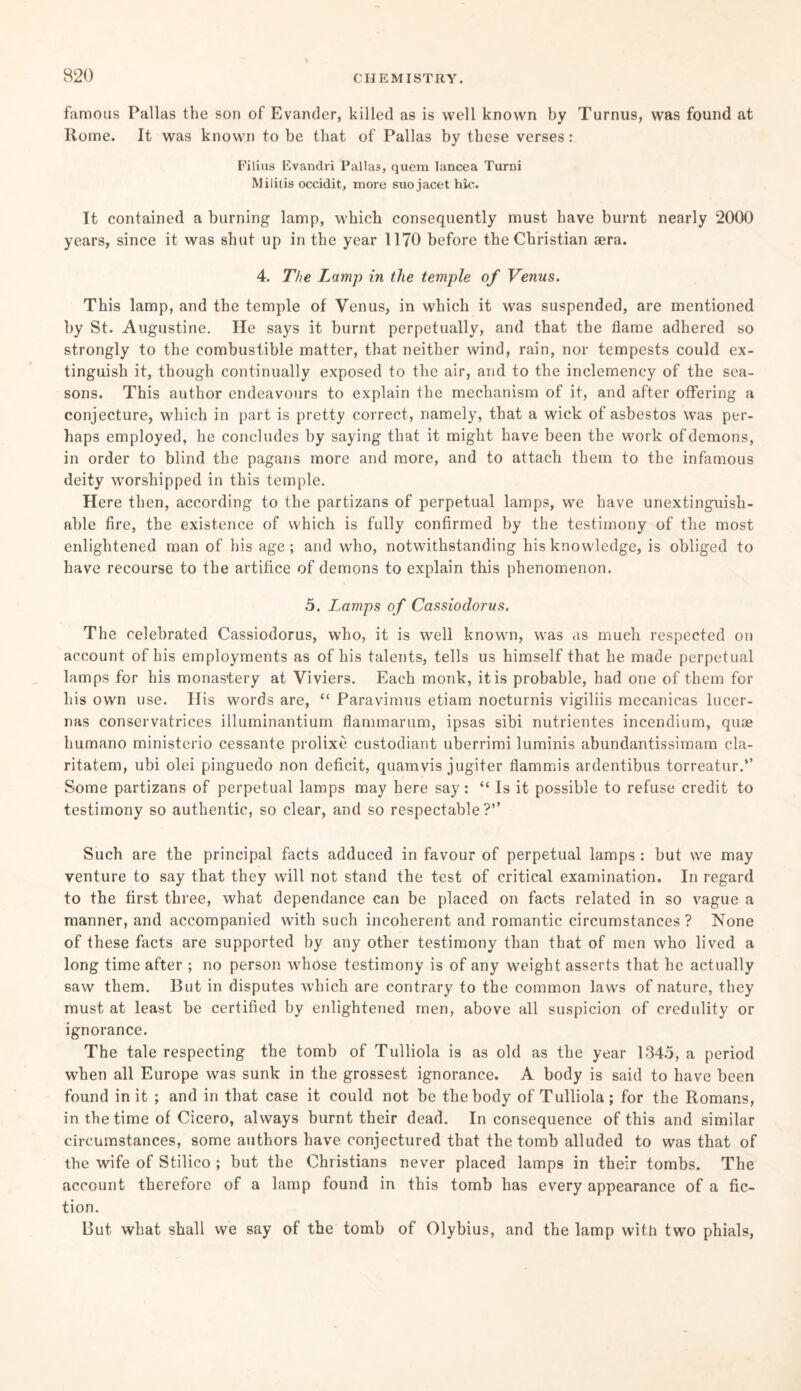 820 CHEMISTRY.

famous Pallas the son of Evander, killed as is well known by Turnus, was found at Rome. It was known to be that of Pallas by these verses:

Filius Evandri Pallas, quem lancea Turni
Militis occidit, more suo jacet hic.

It contained a burning lamp, which consequently must have burnt nearly 2000 years, since it was shut up in the year 1170 before the Christian æra.

4. The Lamp in the temple of Venus.

This lamp, and the temple of Venus, in which it was suspended, are mentioned by St. Augustine. He says it burnt perpetually, and that the flame adhered so strongly to the combustible matter, that neither wind, rain, nor tempests could extinguish it, though continually exposed to the air, and to the inclemency of the seasons. This author endeavours to explain the mechanism of it, and after offering a conjecture, which in part is pretty correct, namely, that a wick of asbestos was perhaps employed, he concludes by saying that it might have been the work of demons, in order to blind the pagans more and more, and to attach them to the infamous deity worshipped in this temple.

Here then, according to the partizans of perpetual lamps, we have unextinguishable fire, the existence of which is fully confirmed by the testimony of the most enlightened man of his age; and who, notwithstanding his knowledge, is obliged to have recourse to the artifice of demons to explain this phenomenon.

5. Lamps of Cassiodorus.

The celebrated Cassiodorus, who, it is well known, was as much respected on account of his employments as of his talents, tells us himself that he made perpetual lamps for his monastery at Viviers. Each monk, it is probable, had one of them for his own use. His words are, “ Paravimus etiam nocturnis vigiliis mecanicas lucernas conservatrices illuminantium flammarum, ipsas sibi nutrientes incendium, quæ humano ministerio cessante prolixè custodiant uberrimi luminis abundantissimam claritatem, ubi olei pinguedo non deficit, quamvis jugiter flammis ardentibus torreatur.” Some partizans of perpetual lamps may here say: “ Is it possible to refuse credit to testimony so authentic, so clear, and so respectable?”

Such are the principal facts adduced in favour of perpetual lamps: but we may venture to say that they will not stand the test of critical examination. In regard to the first three, what dependance can be placed on facts related in so vague a manner, and accompanied with such incoherent and romantic circumstances? None of these facts are supported by any other testimony than that of men who lived a long time after; no person whose testimony is of any weight asserts that he actually saw them. But in disputes which are contrary to the common laws of nature, they must at least be certified by enlightened men, above all suspicion of credulity or ignorance.

The tale respecting the tomb of Tulliola is as old as the year 1345, a period when all Europe was sunk in the grossest ignorance. A body is said to have been found in it; and in that case it could not be the body of Tulliola; for the Romans, in the time of Cicero, always burnt their dead. In consequence of this and similar circumstances, some authors have conjectured that the tomb alluded to was that of the wife of Stilico; but the Christians never placed lamps in their tombs. The account therefore of a lamp found in this tomb has every appearance of a fiction.

But what shall we say of the tomb of Olybius, and the lamp with two phials,